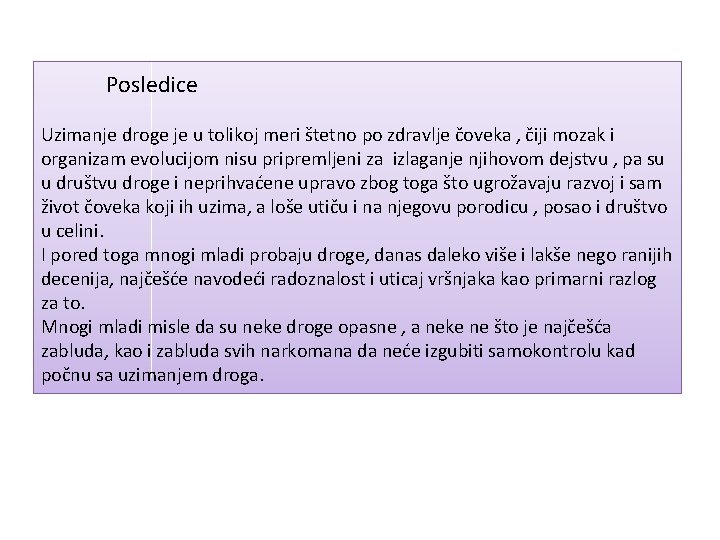 Posledice

Uzimanje droge je u tolikoj meri štetno po zdravlje čoveka , čiji mozak i organizam evolucijom nisu pripremljeni za izlaganje njihovom dejstvu , pa su u društvu droge i neprihvaćene upravo zbog toga što ugrožavaju razvoj i sam život čoveka koji ih uzima, a loše utiču i na njegovu porodicu , posao i društvo u celini.
I pored toga mnogi mladi probaju droge, danas daleko više i lakše nego ranijih decenija, najčešće navodeći radoznalost i uticaj vršnjaka kao primarni razlog za to.
Mnogi mladi misle da su neke droge opasne , a neke ne što je najčešća zabluda, kao i zabluda svih narkomana da neće izgubiti samokontrolu kad počnu sa uzimanjem droga.